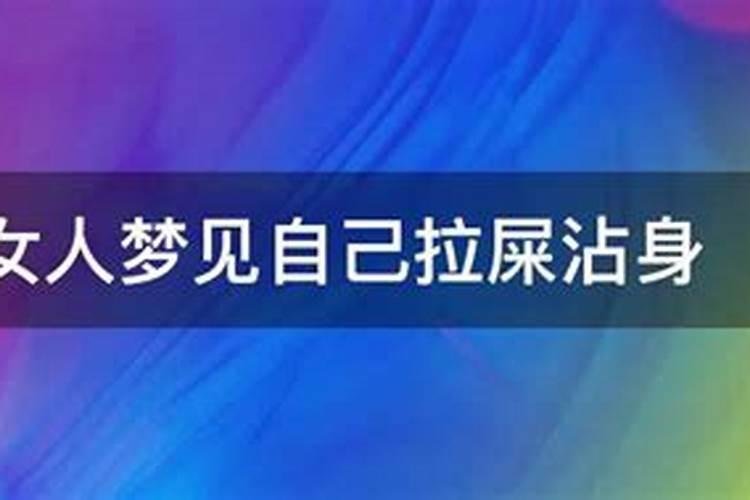 女人梦见自己拉屎沾身